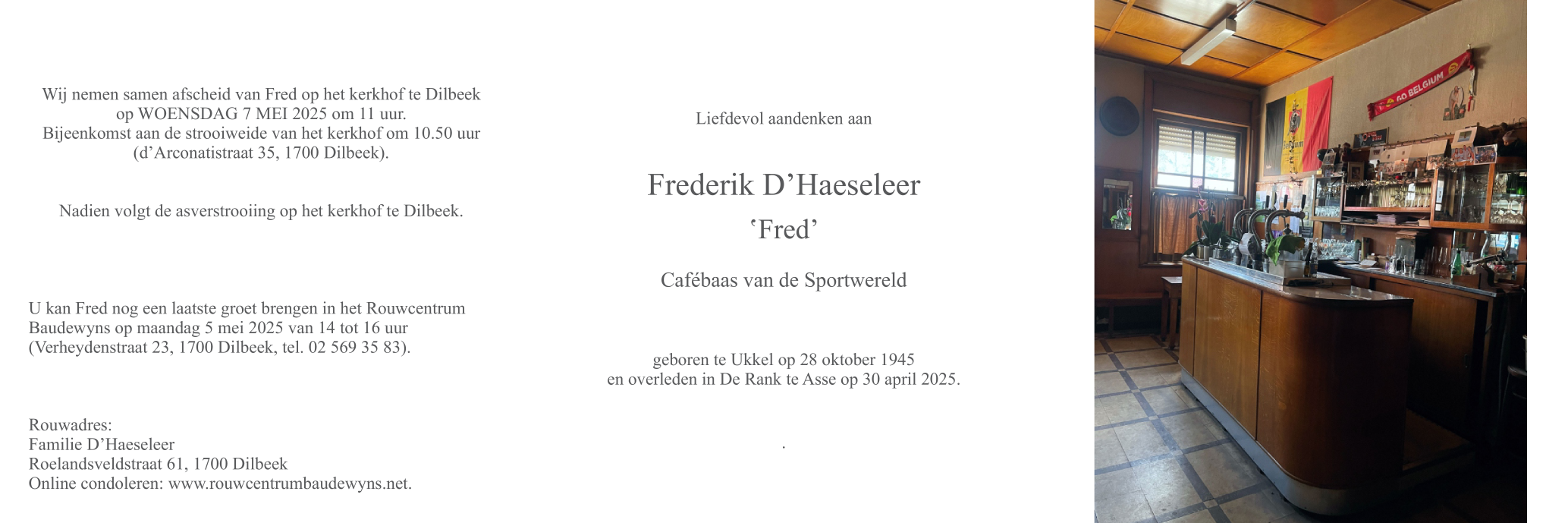 Wij nemen samen afscheid van Fred op het kerkhof te Dilbeek op WOENSDAG 7 MEI 2025 om 11 uur.
Bijeenkomst aan de strooiweide van het kerkhof om 10.50 uur (d'Arconatistraat 35, 1700 Dilbeek).

Nadien volgt de asverstrooiing op het kerkhof te Dilbeek.

U kan Fred nog een laatste groet brengen in het Rouwcentrum Baudewyns op maandag 5 mei 2025 van 14 tot 16 uur (Verheydenstraat 23, 1700 Dilbeek, tel. 02 569 35 83).

Rouwadres:
Familie D'Haeseleer
Roelandsveldstraat 61, 1700 Dilbeek
Online condoleren: www.rouwcentrumbaudewyns.net.

Liefdevol aandenken aan

Frederik D'Haeseleer

'Fred'

Cafébaas van de Sportwereld

geboren te Ukkel op 28 oktober 1945
en overleden in De Rank te Asse op 30 april 2025.

.

GO BELGIUM